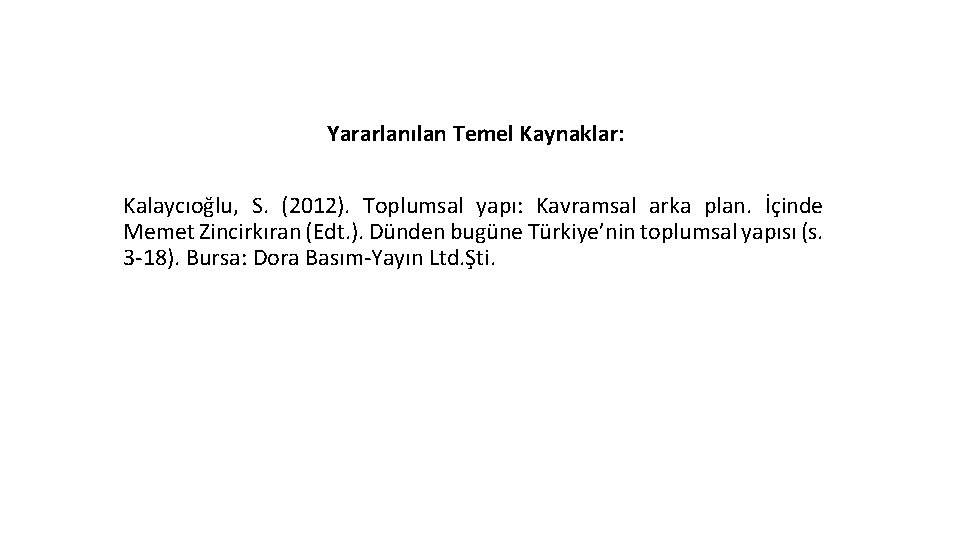 Yararlanılan Temel Kaynaklar:

Kalaycıoğlu, S. (2012). Toplumsal yapı: Kavramsal arka plan. İçinde Memet Zincirkıran (Edt.). Dünden bugüne Türkiye'nin toplumsal yapısı (s. 3-18). Bursa: Dora Basım-Yayın Ltd.Şti.